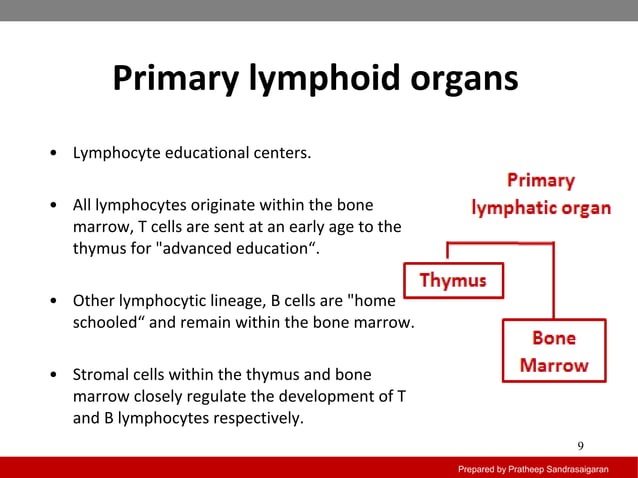 Primary lymphoid organs

• Lymphocyte educational centers.

• All lymphocytes originate within the bone marrow, T cells are sent at an early age to the thymus for "advanced education“.

• Other lymphocytic lineage, B cells are "home schooled“ and remain within the bone marrow.

• Stromal cells within the thymus and bone marrow closely regulate the development of T and B lymphocytes respectively.

Primary lymphatic organ

Thymus

Bone Marrow

9

Prepared by Pratheep Sandrasaigaran